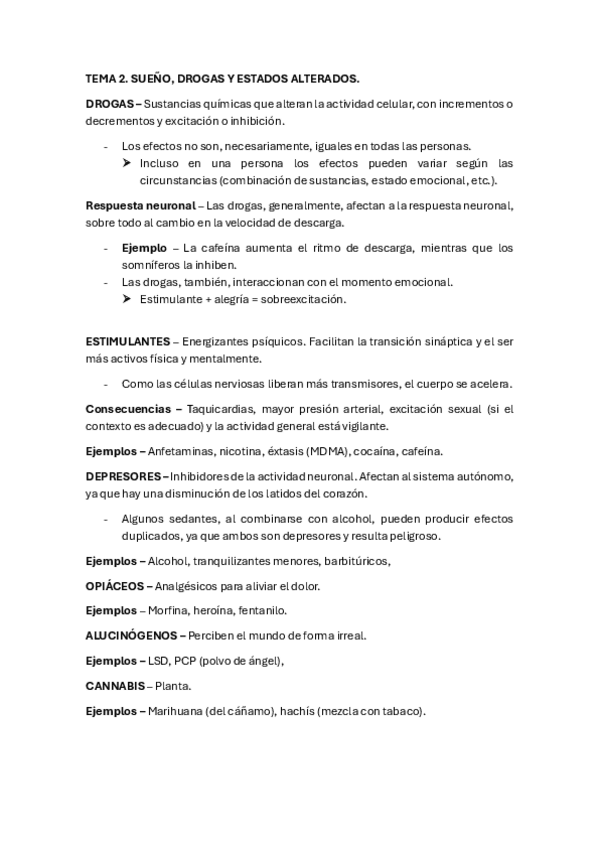 TEMA 2. SUEÑO, DROGAS Y ESTADOS ALTERADOS.

DROGAS – Sustancias químicas que alteran la actividad celular, con incrementos o decrementos y excitación o inhibición.

- Los efectos no son, necesariamente, iguales en todas las personas.
  ➤ Incluso en una persona los efectos pueden variar según las circunstancias (combinación de sustancias, estado emocional, etc.).

Respuesta neuronal – Las drogas, generalmente, afectan a la respuesta neuronal, sobre todo al cambio en la velocidad de descarga.

- Ejemplo – La cafeína aumenta el ritmo de descarga, mientras que los somníferos la inhiben.
- Las drogas, también, interaccionan con el momento emocional.
  ➤ Estimulante + alegría = sobreexcitación.

ESTIMULANTES – Energizantes psíquicos. Facilitan la transición sináptica y el ser más activos física y mentalmente.

- Como las células nerviosas liberan más transmisores, el cuerpo se acelera.

Consecuencias – Taquicardias, mayor presión arterial, excitación sexual (si el contexto es adecuado) y la actividad general está vigilante.

Ejemplos – Anfetaminas, nicotina, éxtasis (MDMA), cocaína, cafeína.

DEPRESORES – Inhibidores de la actividad neuronal. Afectan al sistema autónomo, ya que hay una disminución de los latidos del corazón.

- Algunos sedantes, al combinarse con alcohol, pueden producir efectos duplicados, ya que ambos son depresores y resulta peligroso.

Ejemplos – Alcohol, tranquilizantes menores, barbitúricos,

OPIÁCEOS – Analgésicos para aliviar el dolor.

Ejemplos – Morfina, heroína, fentanilo.

ALUCINÓGENOS – Perciben el mundo de forma irreal.

Ejemplos – LSD, PCP (polvo de ángel),

CANNABIS – Planta.

Ejemplos – Marihuana (del cáñamo), hachís (mezcla con tabaco).